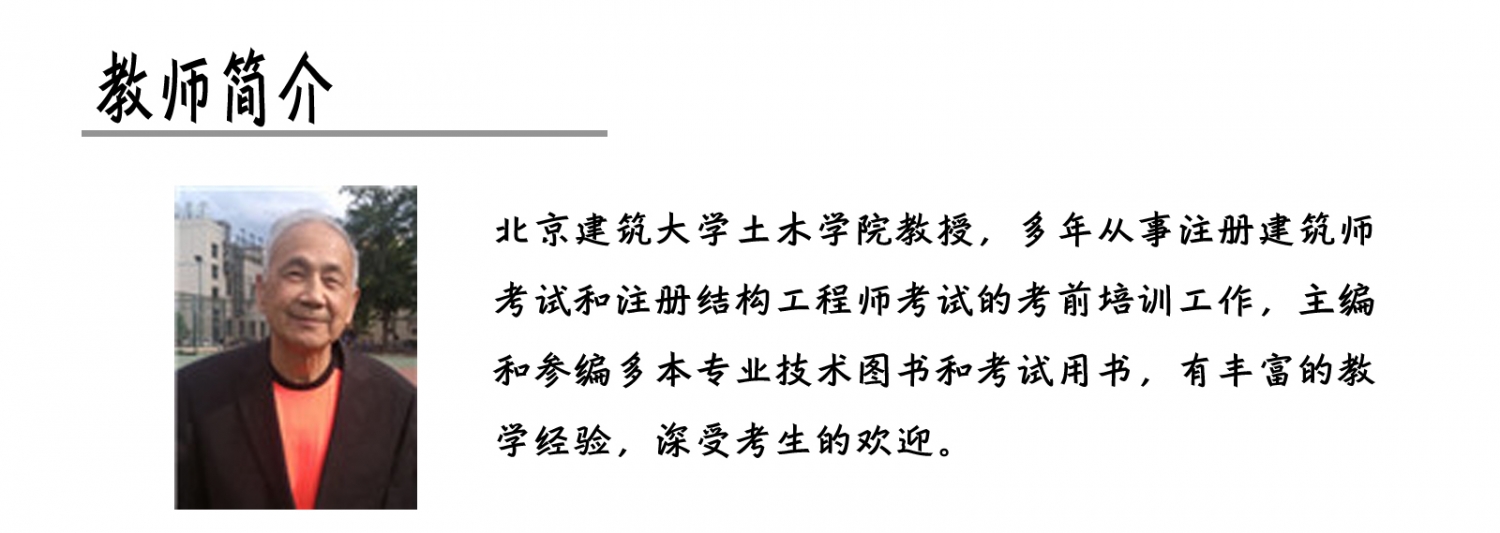 教师简介

北京建筑大学土木学院教授，多年从事注册建筑师考试和注册结构工程师考试的考前培训工作，主编和参编多本专业技术图书和考试用书，有丰富的教学经验，深受考生的欢迎。